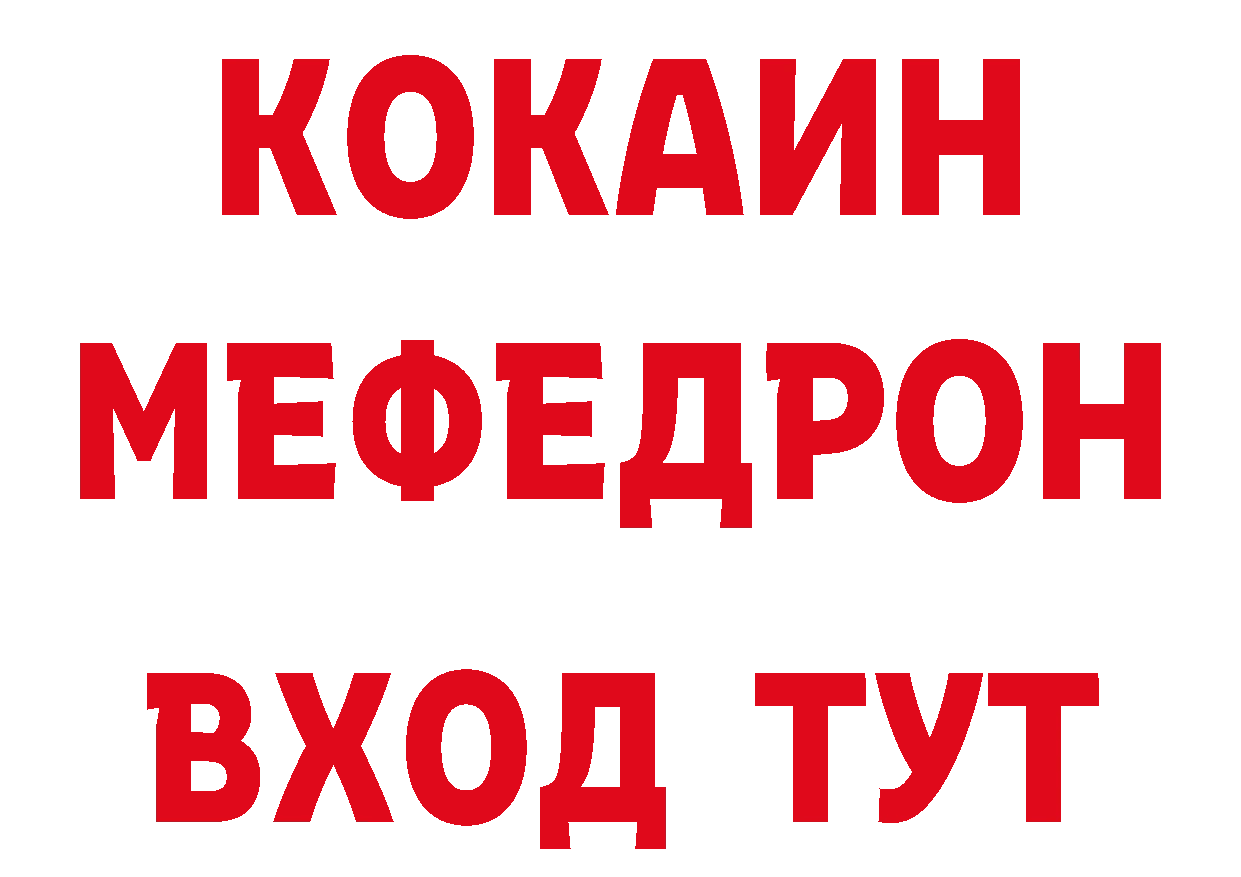 КОКАИН
МЕФЕДРОН
ВХОД ТУТ